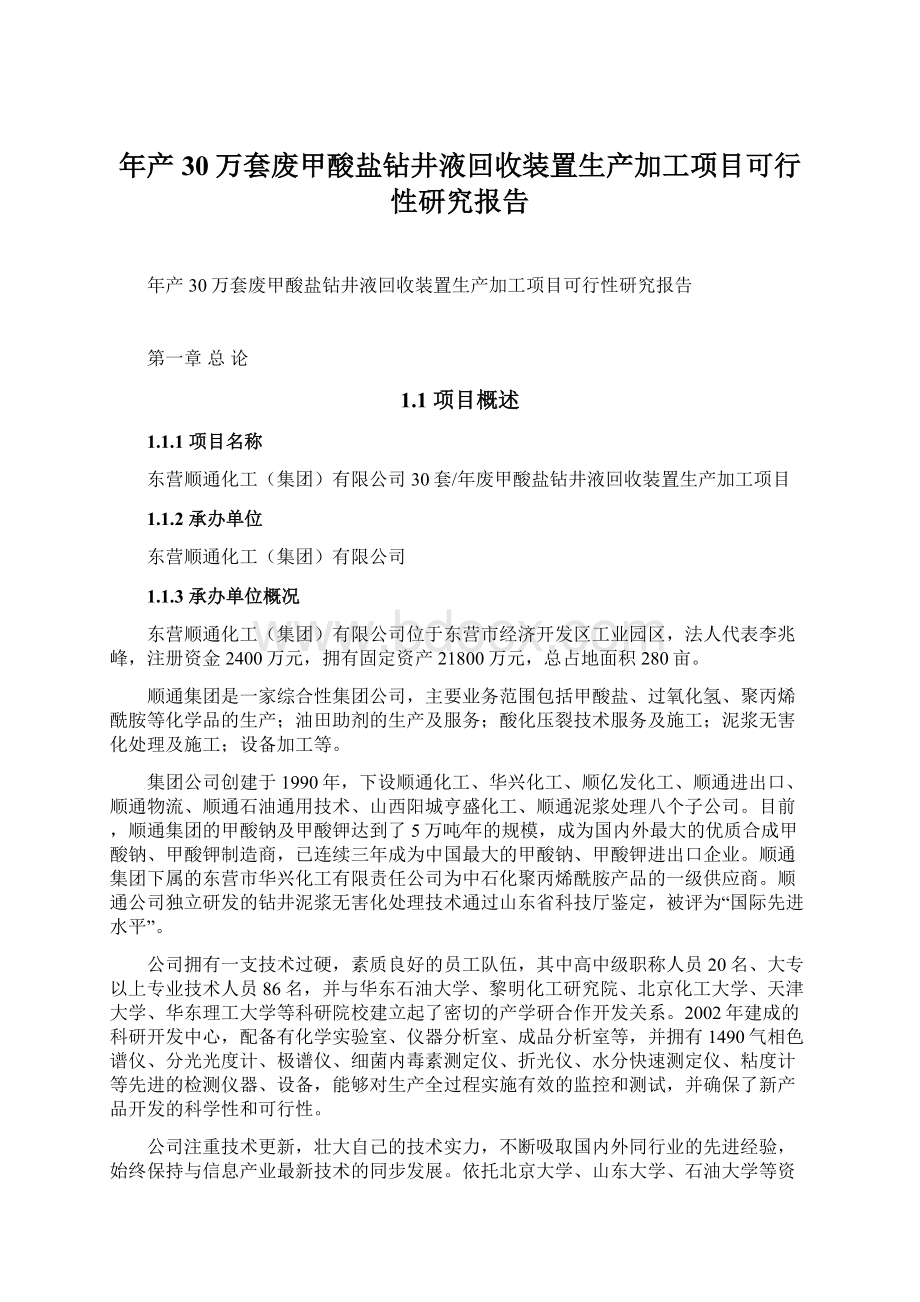 年产30万套废甲酸盐钻井液回收装置生产加工项目可行性研究报告

年产30万套废甲酸盐钻井液回收装置生产加工项目可行性研究报告

第一章 总 论

1.1 项目概述

1.1.1 项目名称

东营顺通化工（集团）有限公司30套/年废甲酸盐钻井液回收装置生产加工项目

1.1.2 承办单位

东营顺通化工（集团）有限公司

1.1.3 承办单位概况

东营顺通化工（集团）有限公司位于东营市经济开发区工业园区，法人代表李兆峰，注册资金2400万元，拥有固定资产21800万元，总占地面积280亩。

顺通集团是一家综合性集团公司，主要业务范围包括甲酸盐、过氧化氢、聚丙烯酰胺等化学品的生产；油田助剂的生产及服务；酸化压裂技术服务及施工；泥浆无害化处理及施工；设备加工等。

集团公司创建于1990年，下设顺通化工、华兴化工、顺亿发化工、顺通进出口、顺通物流、顺通石油通用技术、山西阳城亨盛化工、顺通泥浆处理八个子公司。目前，顺通集团的甲酸钠及甲酸钾达到了5万吨/年的规模，成为国内外最大的优质合成甲酸钠、甲酸钾制造商，已连续三年成为中国最大的甲酸钠、甲酸钾进出口企业。顺通集团下属的东营市华兴化工有限责任公司为中石化聚丙烯酰胺产品的一级供应商。顺通公司独立研发的钻井泥浆无害化处理技术通过山东省科技厅鉴定，被评为“国际先进水平”。

公司拥有一支技术过硬，素质良好的员工队伍，其中高中级职称人员20名、大专以上专业技术人员86名，并与华东石油大学、黎明化工研究院、北京化工大学、天津大学、华东理工大学等科研院校建立起了密切的产学研合作开发关系。2002年建成的科研开发中心，配备有化学实验室、仪器分析室、成品分析室等，并拥有1490气相色谱仪、分光光度计、极谱仪、细菌内毒素测定仪、折光仪、水分快速测定仪、粘度计等先进的检测仪器、设备，能够对生产全过程实施有效的监控和测试，并确保了新产品开发的科学性和可行性。

公司注重技术更新，壮大自己的技术实力，不断吸取国内外同行业的先进经验，始终保持与信息产业最新技术的同步发展。依托北京大学、山东大学、石油大学等资